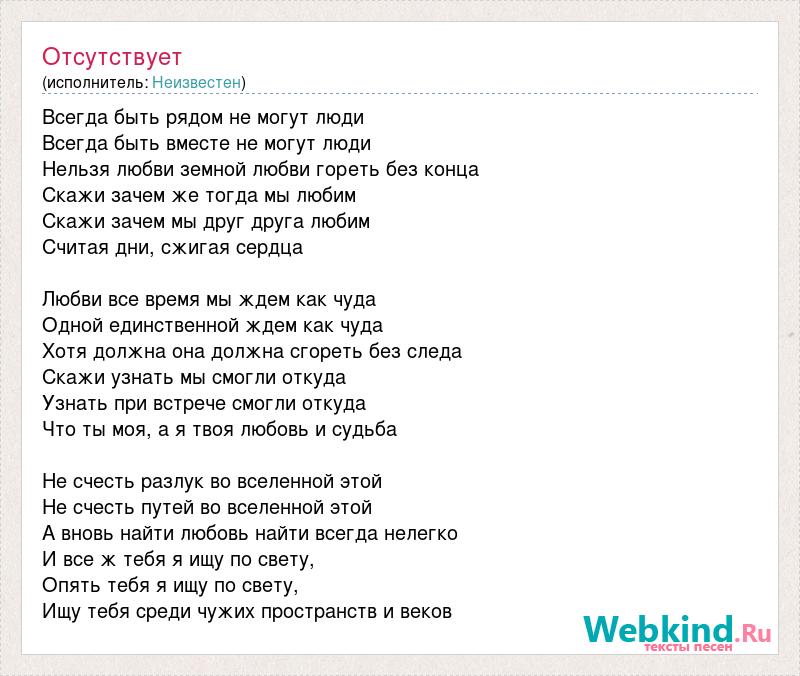 Отсутствует
(исполнитель: Неизвестен)

Всегда быть рядом не могут люди
Всегда быть вместе не могут люди
Нельзя любви земной любви гореть без конца
Скажи зачем же тогда мы любим
Скажи зачем мы друг друга любим
Считая дни, сжигая сердца

Любви все время мы ждем как чуда
Одной единственной ждем как чуда
Хотя должна она должна сгореть без следа
Скажи узнать мы смогли откуда
Узнать при встрече смогли откуда
Что ты моя, а я твоя любовь и судьба

Не счесть разлук во вселенной этой
Не счесть путей во вселенной этой
А вновь найти любовь найти всегда нелегко
И все ж тебя я ищу по свету,
Опять тебя я ищу по свету,
Ищу тебя среди чужих пространств и веков

Webkind.Ru
тексты песен